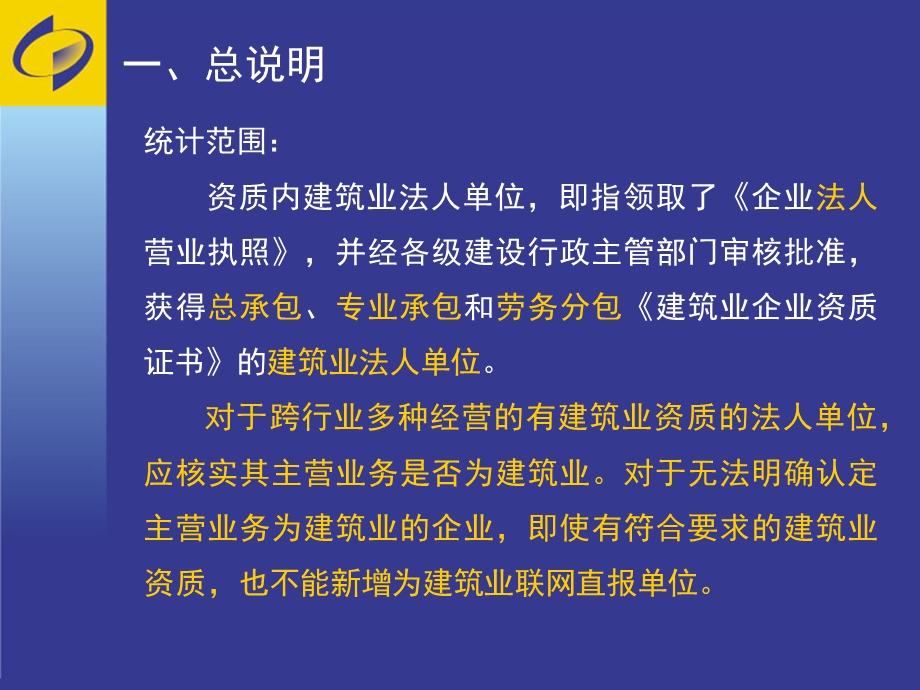 一、总说明

统计范围：

资质内建筑业法人单位，即指领取了《企业法人营业执照》，并经各级建设行政主管部门审核批准，获得总承包、专业承包和劳务分包《建筑业企业资质证书》的建筑业法人单位。

对于跨行业多种经营的有建筑业资质的法人单位，应核实其主营业务是否为建筑业。对于无法明确认定主营业务为建筑业的企业，即使有符合要求的建筑业资质，也不能新增为建筑业联网直报单位。